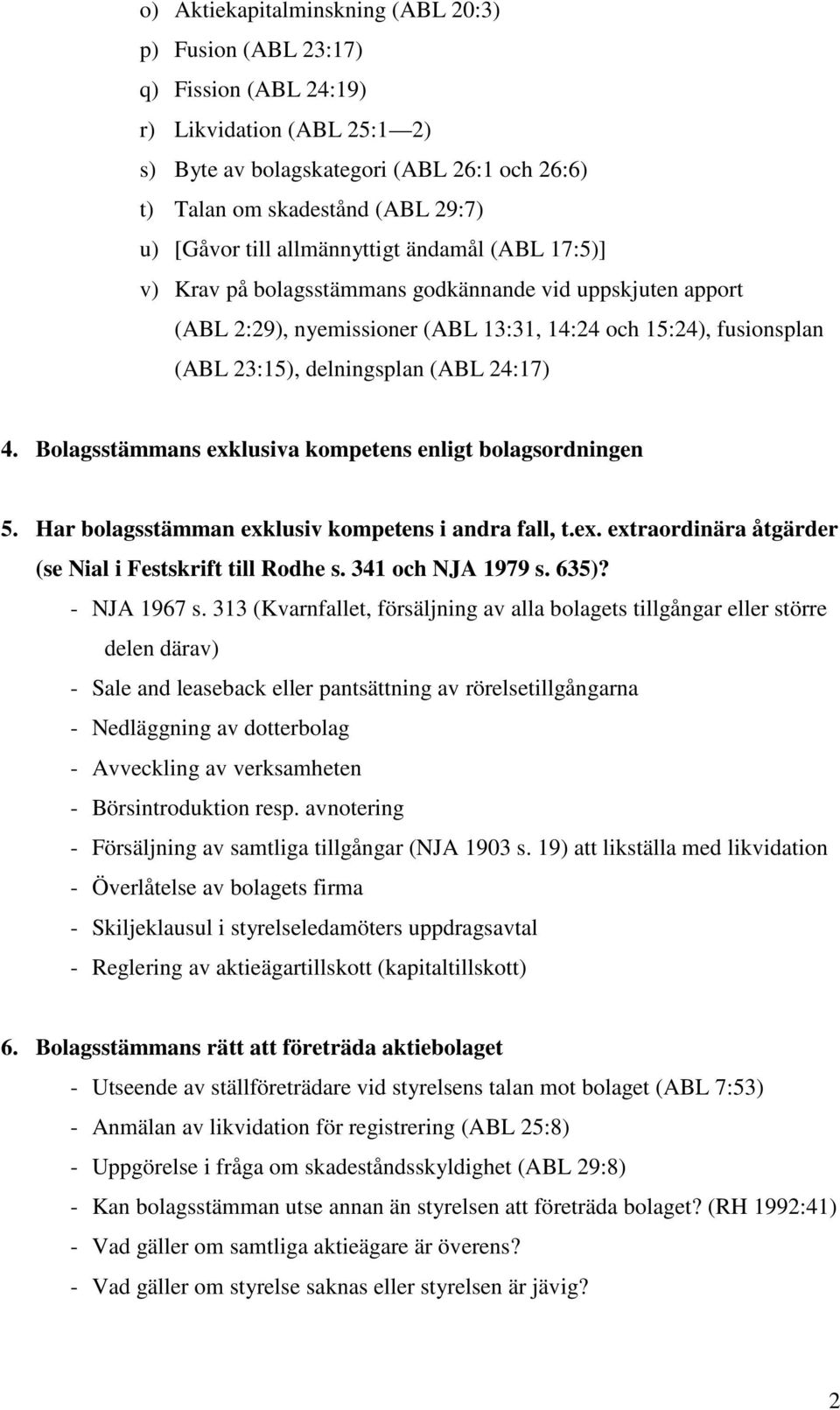 o) Aktiekapitalminskning (ABL 20:3)
p) Fusion (ABL 23:17)
q) Fission (ABL 24:19)
r) Likvidation (ABL 25:1—2)
s) Byte av bolagskategori (ABL 26:1 och 26:6)
t) Talan om skadestånd (ABL 29:7)
u) [Gåvor till allmännyttigt ändamål (ABL 17:5)]
v) Krav på bolagsstämmans godkännande vid uppskjuten apport (ABL 2:29), nyemissioner (ABL 13:31, 14:24 och 15:24), fusionsplan (ABL 23:15), delningsplan (ABL 24:17)

4. Bolagsstämmans exklusiva kompetens enligt bolagsordningen

5. Har bolagsstämman exklusiv kompetens i andra fall, t.ex. extraordinära åtgärder (se Nial i Festskrift till Rodhe s. 341 och NJA 1979 s. 635)?
- NJA 1967 s. 313 (Kvarnfallet, försäljning av alla bolagets tillgångar eller större delen därav)
- Sale and leaseback eller pantsättning av rörelsetillgångarna
- Nedläggning av dotterbolag
- Avveckling av verksamheten
- Börsintroduktion resp. avnotering
- Försäljning av samtliga tillgångar (NJA 1903 s. 19) att likställa med likvidation
- Överlåtelse av bolagets firma
- Skiljeklausul i styrelseledamöters uppdragsavtal
- Reglering av aktieägartillskott (kapitaltillskott)

6. Bolagsstämmans rätt att företräda aktiebolaget
- Utseende av ställföreträdare vid styrelsens talan mot bolaget (ABL 7:53)
- Anmälan av likvidation för registrering (ABL 25:8)
- Uppgörelse i fråga om skadeståndsskyldighet (ABL 29:8)
- Kan bolagsstämman utse annan än styrelsen att företräda bolaget? (RH 1992:41)
- Vad gäller om samtliga aktieägare är överens?
- Vad gäller om styrelse saknas eller styrelsen är jävig?

2